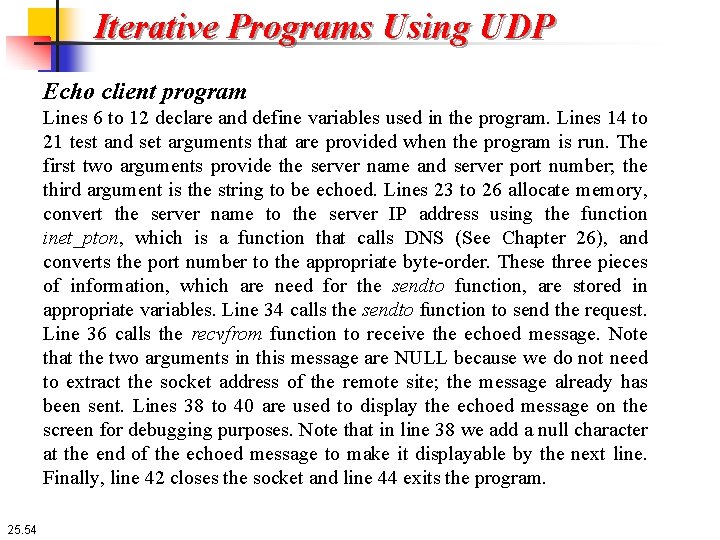 Iterative Programs Using UDP

Echo client program
Lines 6 to 12 declare and define variables used in the program. Lines 14 to 21 test and set arguments that are provided when the program is run. The first two arguments provide the server name and server port number; the third argument is the string to be echoed. Lines 23 to 26 allocate memory, convert the server name to the server IP address using the function inet_pton, which is a function that calls DNS (See Chapter 26), and converts the port number to the appropriate byte-order. These three pieces of information, which are need for the sendto function, are stored in appropriate variables. Line 34 calls the sendto function to send the request. Line 36 calls the recvfrom function to receive the echoed message. Note that the two arguments in this message are NULL because we do not need to extract the socket address of the remote site; the message already has been sent. Lines 38 to 40 are used to display the echoed message on the screen for debugging purposes. Note that in line 38 we add a null character at the end of the echoed message to make it displayable by the next line. Finally, line 42 closes the socket and line 44 exits the program.

25.54